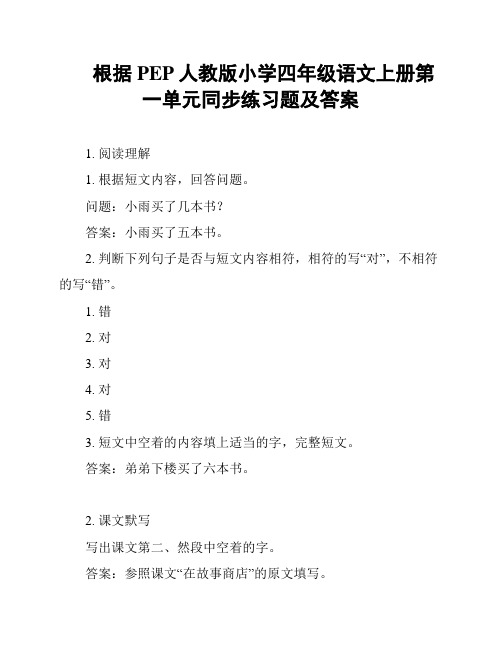 根据 PEP 人教版小学四年级语文上册第一单元同步练习题及答案

1. 阅读理解

1. 根据短文内容，回答问题。

问题：小雨买了几本书？

答案：小雨买了五本书。

2. 判断下列句子是否与短文内容相符，相符的写“对”，不相符的写“错”。

1. 错

2. 对

3. 对

4. 对

5. 错

3. 短文中空着的内容填上适当的字，完整短文。

答案：弟弟下楼买了六本书。

2. 课文默写

写出课文第二、然段中空着的字。

答案：参照课文“在故事商店”的原文填写。